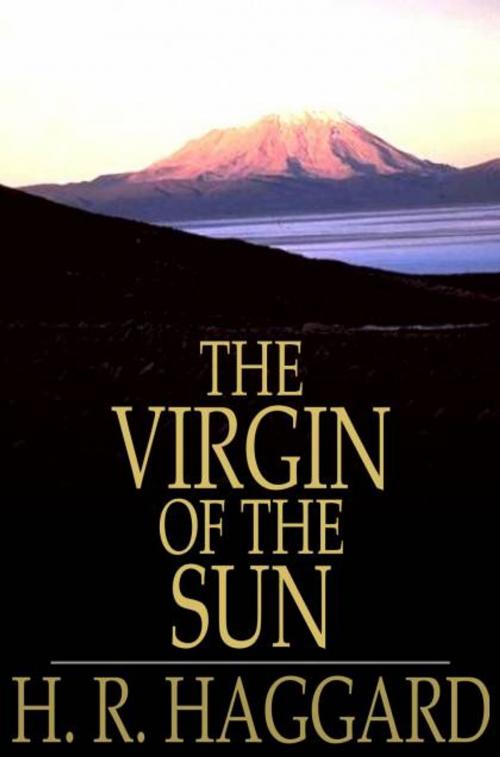 THE
VIRGIN
OF THE
SUN

H. R. HAGGARD